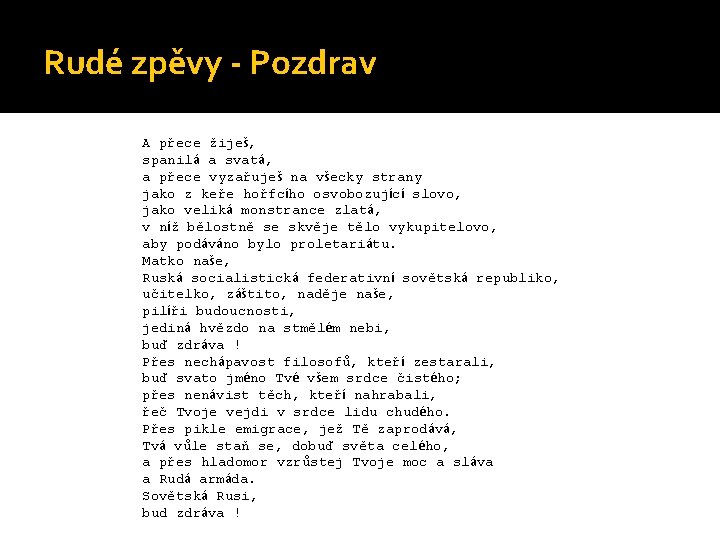 Rudé zpěvy - Pozdrav

A přece žiješ,
spanilá a svatá,
a přece vyzařuješ na všecky strany
jako z keře hořícího osvobozující slovo,
jako veliká monstrance zlatá,
v níž bělostně se skvěje tělo vykupitelovo,
aby podáváno bylo proletariátu.
Matko naše,
Ruská socialistická federativní sovětská republiko,
učitelko, záštito, naděje naše,
pilíři budoucnosti,
jediná hvězdo na stmělém nebi,
buď zdráva !
Přes nechápavost filosofů, kteří zestarali,
buď svato jméno Tvé všem srdce čistého;
přes nenávist těch, kteří nahrabali,
řeč Tvoje vejdi v srdce lidu chudého.
Přes pikle emigrace, jež Tě zaprodává,
Tvá vůle staň se, dobuď světa celého,
a přes hladomor vzrůstej Tvoje moc a sláva
a Rudá armáda.
Sovětská Rusi,
bud zdráva !